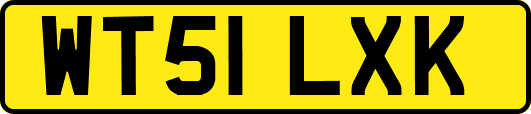 WT51 LXK